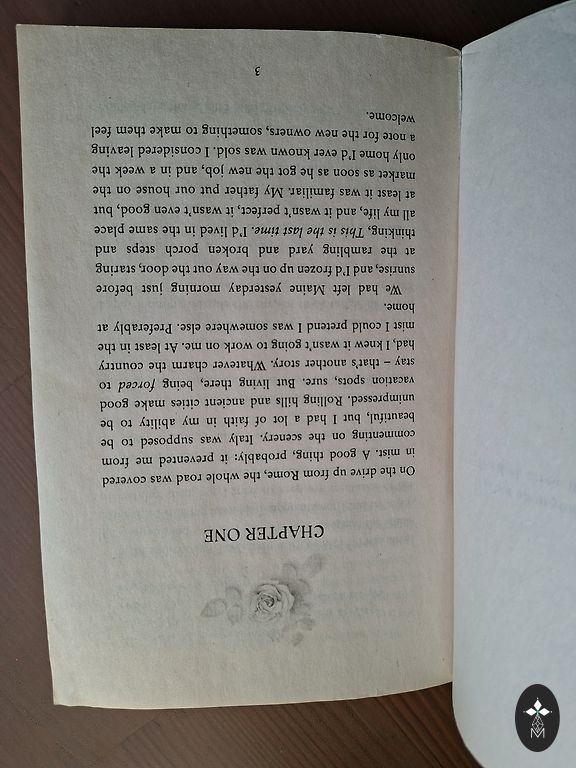 CHAPTER ONE

On the drive up from Rome, the whole road was covered in mist. A good thing, probably: it prevented me from commenting on the scenery. Italy was supposed to be beautiful, but I had a lot of faith in my ability to be unimpressed. Rolling hills and ancient cities make good vacation spots, sure. But living there, being forced to stay – that's another story. Whatever charm the country had, I knew it wasn't going to work on me. At least in the mist I could pretend I was somewhere else. Preferably at home.

We had left Maine yesterday morning just before sunrise, and I'd frozen up on the way out the door, staring at the rambling yard and broken porch steps and thinking, This is the last time. I'd lived in the same place all my life, and it wasn't perfect, it wasn't even good, but at least it was familiar. My father put our house on the market as soon as he got the new job, and in a week the only home I'd ever known was sold. I considered leaving a note for the new owners, something to make them feel welcome.

3